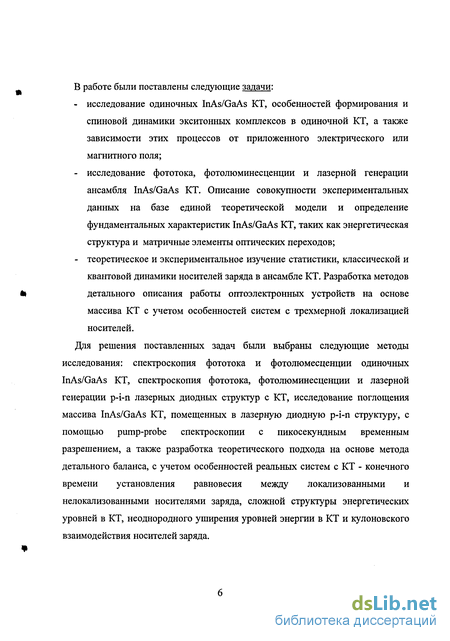 В работе были поставлены следующие задачи:

- исследование одиночных InAs/GaAs КТ, особенностей формирования и спиновой динамики экситонных комплексов в одиночной КТ, а также зависимости этих процессов от приложенного электрического или магнитного поля;

- исследование фототока, фотолюминесценции и лазерной генерации ансамбля InAs/GaAs КТ. Описание совокупности экспериментальных данных на базе единой теоретической модели и определение фундаментальных характеристик InAs/GaAs КТ, таких как энергетическая структура и матричные элементы оптических переходов;

- теоретическое и экспериментальное изучение статистики, классической и квантовой динамики носителей заряда в ансамбле КТ. Разработка методов детального описания работы оптоэлектронных устройств на основе массива КТ с учетом особенностей систем с трехмерной локализацией носителей.

Для решения поставленных задач были выбраны следующие методы исследования: спектроскопия фототока и фотолюмесценции одиночных InAs/GaAs КТ, спектроскопия фототока, фотолюминесценции и лазерной генерации p-i-n лазерных диодных структур с КТ, исследование поглощения массива InAs/GaAs КТ, помещенных в лазерную диодную p-i-n структуру, с помощью pump-probe спектроскопии с пикосекундным временным разрешением, а также разработка теоретического подхода на основе метода детального баланса, с учетом особенностей реальных систем с КТ - конечного времени установления равновесия между локализованными и нелокализованными носителями заряда, сложной структуры энергетических уровней в КТ, неоднородного уширения уровней энергии в КТ и кулоновского взаимодействия носителей заряда.

6

dsLib.net
библиотека диссертаций